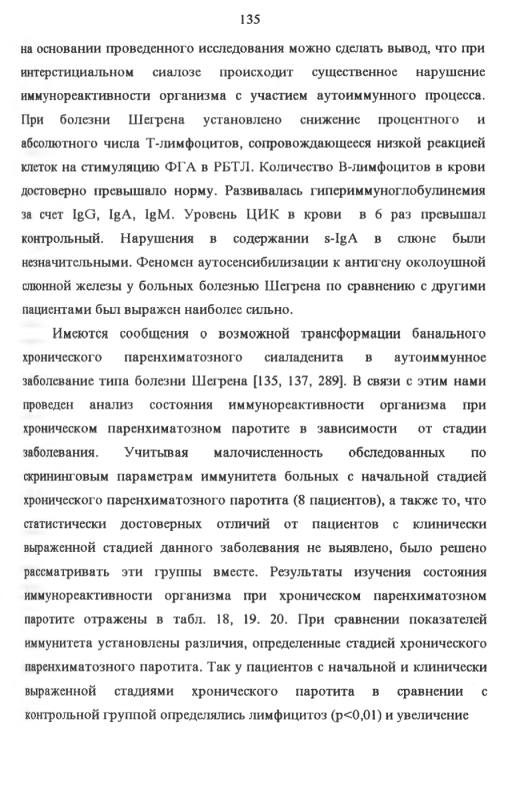 135

на основании проведенного исследования можно сделать вывод, что при интерстициальном сиалозе происходит существенное нарушение иммунореактивности организма с участием аутоиммунного процесса. При болезни Шегрена установлено снижение процентного и абсолютного числа Т-лимфоцитов, сопровождающееся низкой реакцией клеток на стимуляцию ФГА в РБТЛ. Количество В-лимфоцитов в крови достоверно превышало норму. Развивалась гипериммуноглобулинемия за счет IgG, IgA, IgM. Уровень ЦИК в крови в 6 раз превышал контрольный. Нарушения в содержании s-IgA в слюне были незначительными. Феномен аутосенсибилизации к антигену околоушной слюнной железы у больных болезнью Шегрена по сравнению с другими пациентами был выражен наиболее сильно.

Имеются сообщения о возможной трансформации банального хронического паренхиматозного сиаладенита в аутоиммунное заболевание типа болезни Шегрена [135, 137, 289]. В связи с этим нами проведен анализ состояния иммунореактивности организма при хроническом паренхиматозном паротите в зависимости от стадии заболевания. Учитывая малочисленность обследованных по скрининговым параметрам иммунитета больных с начальной стадией хронического паренхиматозного паротита (8 пациентов), а также то, что статистически достоверных отличий от пациентов с клинически выраженной стадией данного заболевания не выявлено, было решено рассматривать эти группы вместе. Результаты изучения состояния иммунореактивности организма при хроническом паренхиматозном паротите отражены в табл. 18, 19. 20. При сравнении показателей иммунитета установлены различия, определенные стадией хронического паренхиматозного паротита. Так у пациентов с начальной и клинически выраженной стадиями хронического паротита в сравнении с контрольной группой определялись лимфицитоз (p<0,01) и увеличение